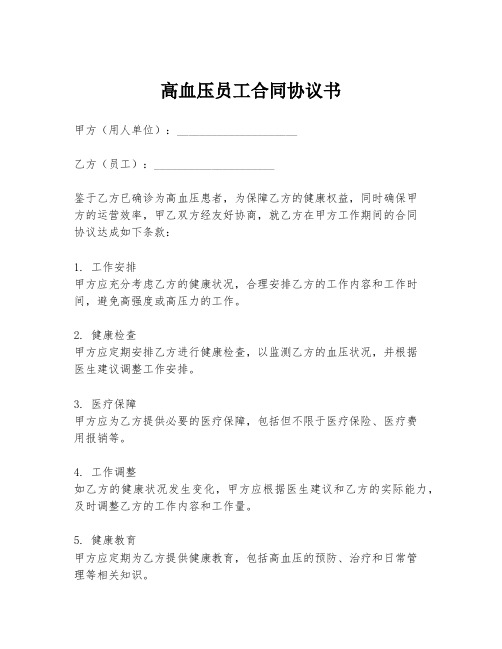 高血压员工合同协议书

甲方（用人单位）：____________________

乙方（员工）：____________________

鉴于乙方已确诊为高血压患者，为保障乙方的健康权益，同时确保甲方的运营效率，甲乙双方经友好协商，就乙方在甲方工作期间的合同协议达成如下条款：

1. 工作安排
甲方应充分考虑乙方的健康状况，合理安排乙方的工作内容和工作时间，避免高强度或高压力的工作。

2. 健康检查
甲方应定期安排乙方进行健康检查，以监测乙方的血压状况，并根据医生建议调整工作安排。

3. 医疗保障
甲方应为乙方提供必要的医疗保障，包括但不限于医疗保险、医疗费用报销等。

4. 工作调整
如乙方的健康状况发生变化，甲方应根据医生建议和乙方的实际能力，及时调整乙方的工作内容和工作量。

5. 健康教育
甲方应定期为乙方提供健康教育，包括高血压的预防、治疗和日常管理等相关知识。